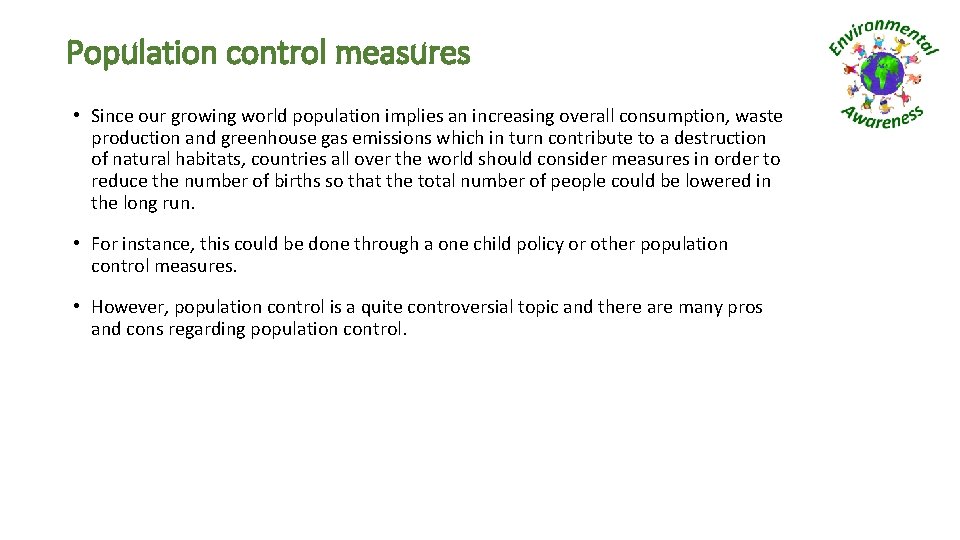 Population control measures

Environmental Awareness

• Since our growing world population implies an increasing overall consumption, waste production and greenhouse gas emissions which in turn contribute to a destruction of natural habitats, countries all over the world should consider measures in order to reduce the number of births so that the total number of people could be lowered in the long run.

• For instance, this could be done through a one child policy or other population control measures.

• However, population control is a quite controversial topic and there are many pros and cons regarding population control.